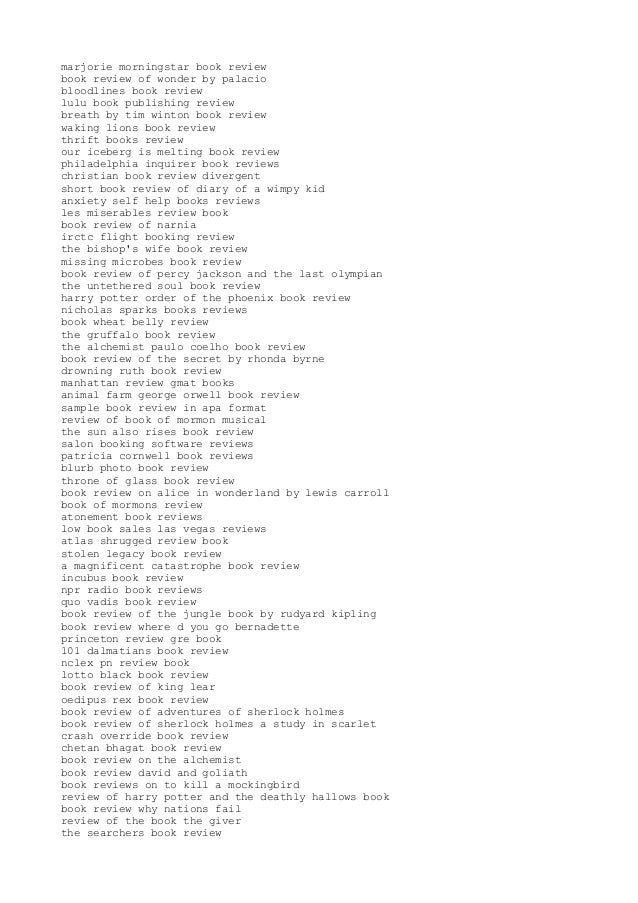 marjorie morningstar book review
book review of wonder by palacio
bloodlines book review
lulu book publishing review
breath by tim winton book review
waking lions book review
thrift books review
our iceberg is melting book review
philadelphia inquirer book reviews
christian book review divergent
short book review of diary of a wimpy kid
anxiety self help books reviews
les miserables review book
book review of narnia
irctc flight booking review
the bishop's wife book review
missing microbes book review
book review of percy jackson and the last olympian
the untethered soul book review
harry potter order of the phoenix book review
nicholas sparks books reviews
book wheat belly review
the gruffalo book review
the alchemist paulo coelho book review
book review of the secret by rhonda byrne
drowning ruth book review
manhattan review gmat books
animal farm george orwell book review
sample book review in apa format
review of book of mormon musical
the sun also rises book review
salon booking software reviews
patricia cornwell book reviews
blurb photo book review
throne of glass book review
book review on alice in wonderland by lewis carroll
book of mormons review
atonement book reviews
low book sales las vegas reviews
atlas shrugged review book
stolen legacy book review
a magnificent catastrophe book review
incubus book review
npr radio book reviews
quo vadis book review
book review of the jungle book by rudyard kipling
book review where d you go bernadette
princeton review gre book
101 dalmatians book review
nclex pn review book
lotto black book review
book review of king lear
oedipus rex book review
book review of adventures of sherlock holmes
book review of sherlock holmes a study in scarlet
crash override book review
chetan bhagat book review
book review on the alchemist
book review david and goliath
book reviews on to kill a mockingbird
review of harry potter and the deathly hallows book
book review why nations fail
review of the book the giver
the searchers book review